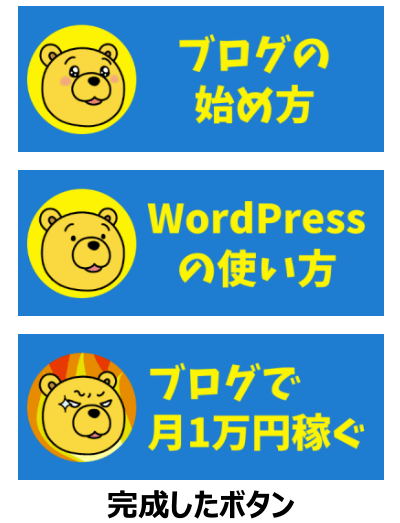 ブログの
始め方

WordPress
の使い方

ブログで
月1万円稼ぐ

完成したボタン